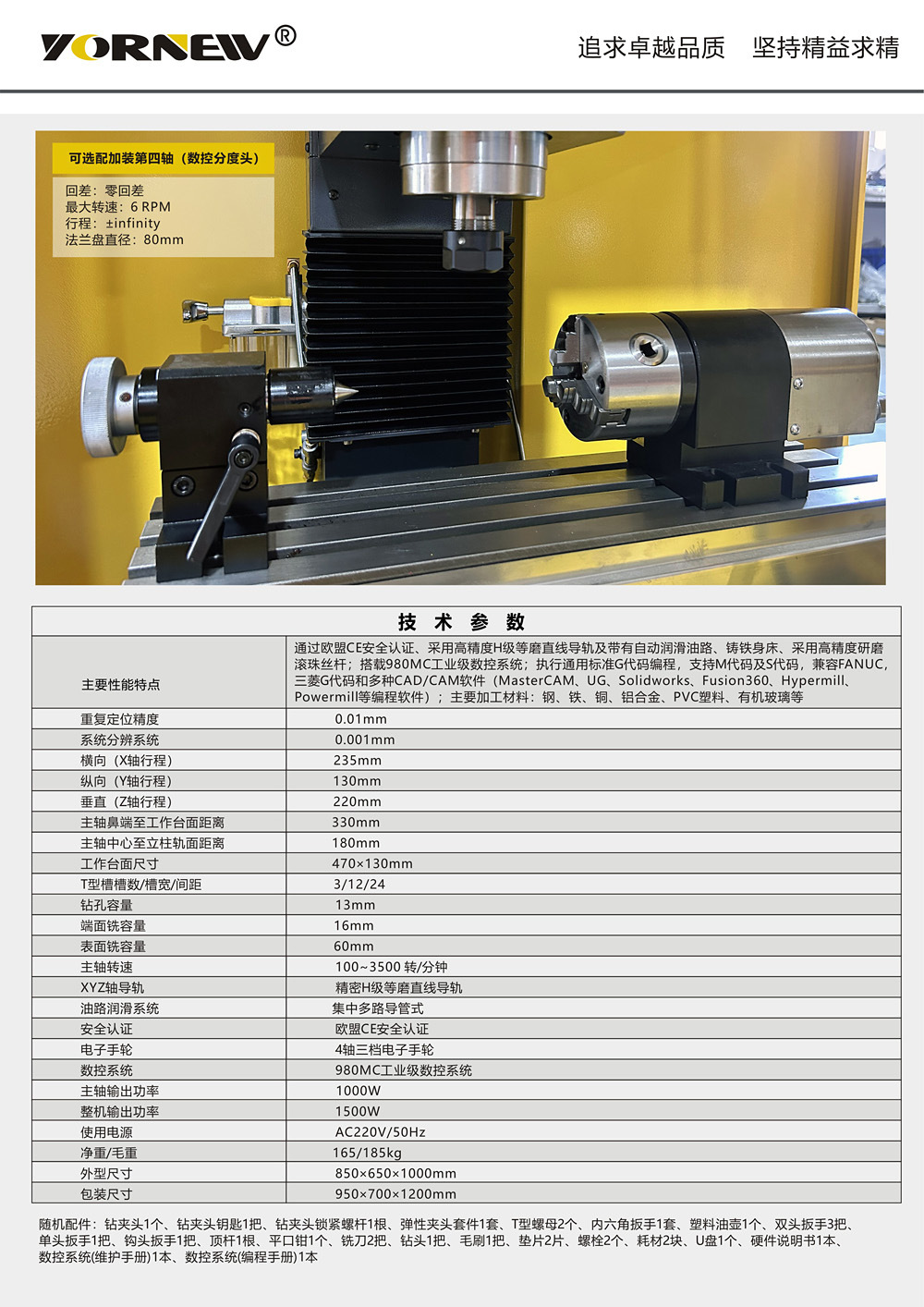 YORNEW®

追求卓越品质 坚持精益求精

可选配加装第四轴（数控分度头）

回差：零回差
最大转速：6 RPM
行程：±infinity
法兰盘直径：80mm

| 技术参数 | |
|---|---|
| 主要性能特点 | 通过欧盟CE安全认证、采用高精度H级等磨直线导轨及带有自动润滑油路、铸铁身床、采用高精度研磨滚珠丝杆；搭载980MC工业级数控系统；执行通用标准G代码编程，支持M代码及S代码，兼容FANUC，三菱G代码和多种CAD/CAM软件（MasterCAM、UG、Solidworks、Fusion360、Hypermill、Powermill等编程软件）；主要加工材料：钢、铁、铜、铝合金、PVC塑料、有机玻璃等 |
| 重复定位精度 | 0.01mm |
| 系统分辨系统 | 0.001mm |
| 横向（X轴行程） | 235mm |
| 纵向（Y轴行程） | 130mm |
| 垂直（Z轴行程） | 220mm |
| 主轴鼻端至工作台面距离 | 330mm |
| 主轴中心至立柱轨面距离 | 180mm |
| 工作台面尺寸 | 470×130mm |
| T型槽槽数/槽宽/间距 | 3/12/24 |
| 钻孔容量 | 13mm |
| 端面铣容量 | 16mm |
| 表面铣容量 | 60mm |
| 主轴转速 | 100~3500 转/分钟 |
| XYZ轴导轨 | 精密H级等磨直线导轨 |
| 油路润滑系统 | 集中多路导管式 |
| 安全认证 | 欧盟CE安全认证 |
| 电子手轮 | 4轴三档电子手轮 |
| 数控系统 | 980MC工业级数控系统 |
| 主轴输出功率 | 1000W |
| 整机输出功率 | 1500W |
| 使用电源 | AC220V/50Hz |
| 净重/毛重 | 165/185kg |
| 外型尺寸 | 850×650×1000mm |
| 包装尺寸 | 950×700×1200mm |

随机配件：钻夹头1个、钻夹头钥匙1把、钻夹头锁紧螺杆1根、弹性夹头套件1套、T型螺母2个、内六角扳手1套、塑料油壶1个、双头扳手3把、单头扳手1把、钩头扳手1把、顶杆1根、平口钳1个、铣刀2把、钻头1把、毛刷1把、垫片2片、螺栓2个、耗材2块、U盘1个、硬件说明书1本、数控系统(维护手册)1本、数控系统(编程手册)1本